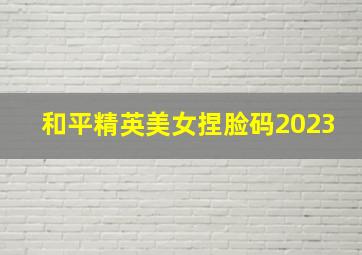 和平精英美女捏脸码2023